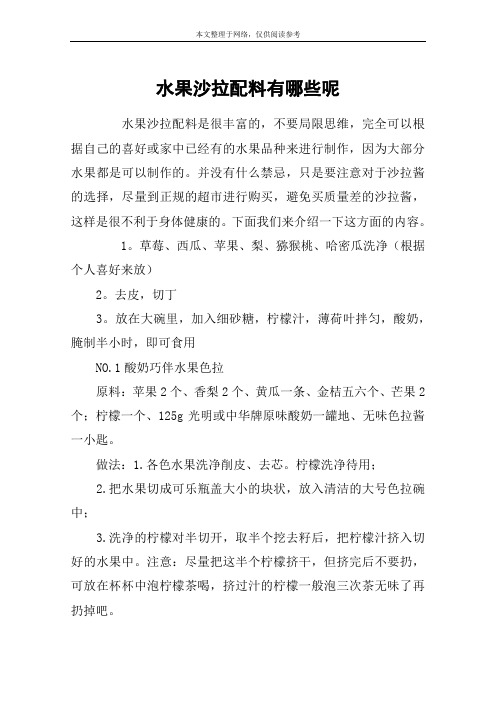 本文整理于网络，仅供阅读参考

水果沙拉配料有哪些呢

水果沙拉配料是很丰富的，不要局限思维，完全可以根据自己的喜好或家中已经有的水果品种来进行制作，因为大部分水果都是可以制作的。并没有什么禁忌，只是要注意对于沙拉酱的选择，尽量到正规的超市进行购买，避免买质量差的沙拉酱，这样是很不利于身体健康的。下面我们来介绍一下这方面的内容。

1。草莓、西瓜、苹果、梨、猕猴桃、哈密瓜洗净（根据个人喜好来放）

2。去皮，切丁

3。放在大碗里，加入细砂糖，柠檬汁，薄荷叶拌匀，酸奶，腌制半小时，即可食用

NO.1 酸奶巧伴水果色拉

原料：苹果 2 个、香梨 2 个、黄瓜一条、金桔五六个、芒果 2 个；柠檬一个、125g 光明或中华牌原味酸奶一罐地、无味色拉酱一小匙。

做法：1.各色水果洗净削皮、去芯。柠檬洗净待用；

2.把水果切成可乐瓶盖大小的块状，放入清洁的大号色拉碗中；

3.洗净的柠檬对半切开，取半个挖去籽后，把柠檬汁挤入切好的水果中。注意：尽量把这半个柠檬挤干，但挤完后不要扔，可放在杯杯中泡柠檬茶喝，挤过汁的柠檬一般泡三次茶无味了再扔掉吧。